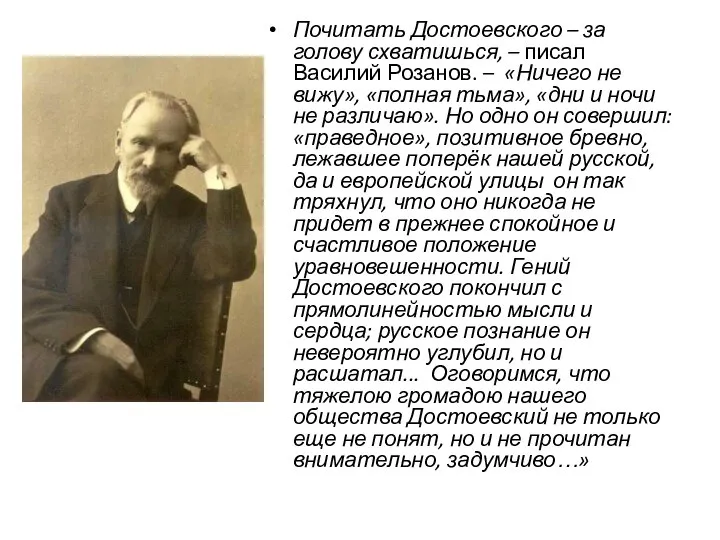 • Почитать Достоевского – за голову схватишься, – писал Василий Розанов. – «Ничего не вижу», «полная тьма», «дни и ночи не различаю». Но одно он совершил: «праведное», позитивное бревно, лежавшее поперёк нашей русской, да и европейской улицы он так тряхнул, что оно никогда не придет в прежнее спокойное и счастливое положение уравновешенности. Гений Достоевского покончил с прямолинейностью мысли и сердца; русское познание он невероятно углубил, но и расшатал... Оговоримся, что тяжелою громадою нашего общества Достоевский не только еще не понят, но и не прочитан внимательно, задумчиво…»